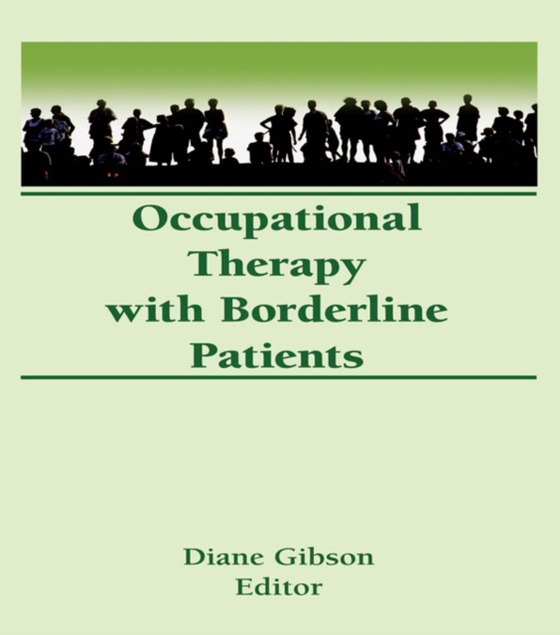 Occupational Therapy with Borderline Patients

Diane Gibson
Editor